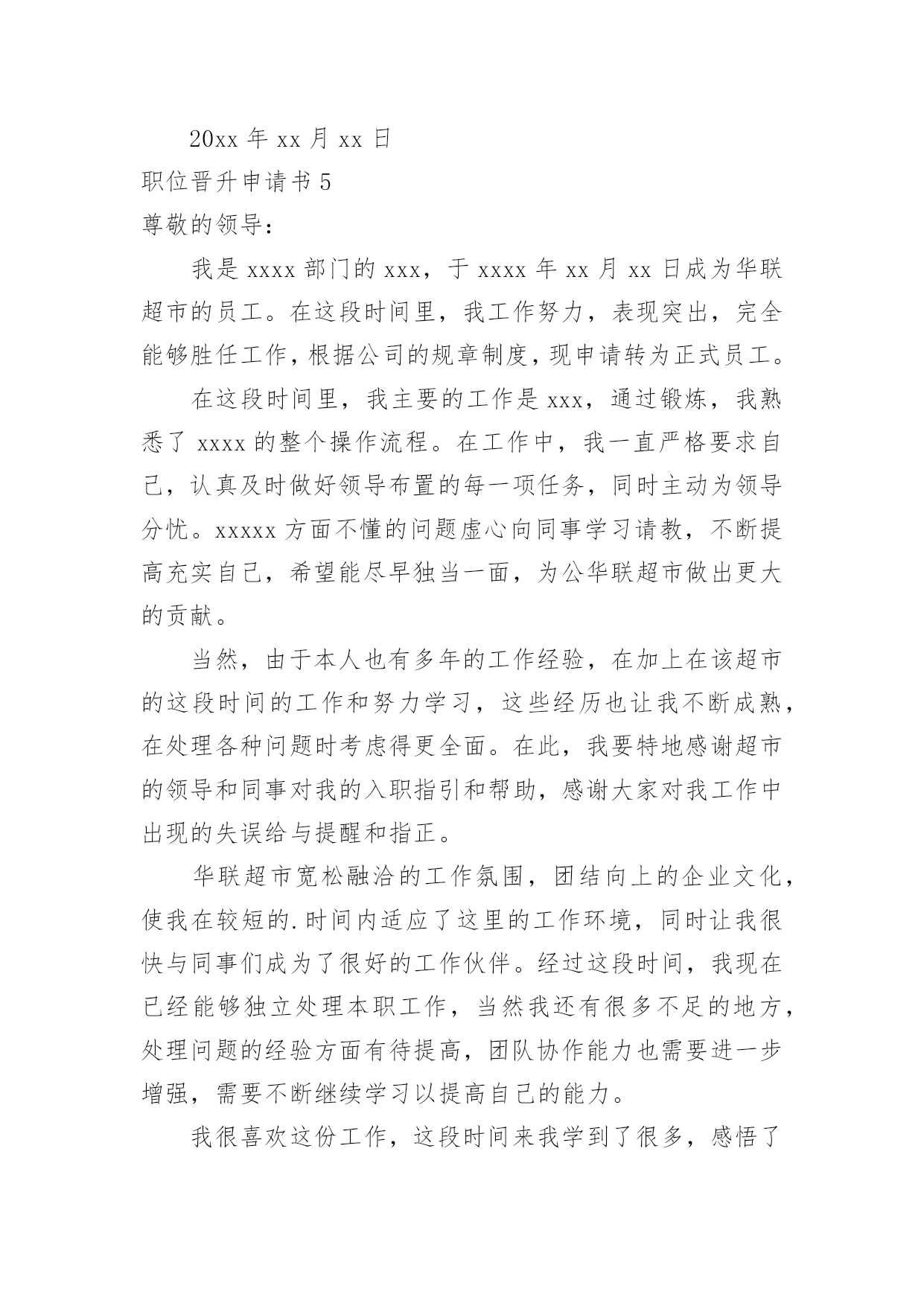 20xx 年 xx 月 xx 日

职位晋升申请书 5

尊敬的领导：

我是 xxxx 部门的 xxx，于 xxxx 年 xx 月 xx 日成为华联超市的员工。在这段时间里，我工作努力，表现突出，完全能够胜任工作，根据公司的规章制度，现申请转为正式员工。

在这段时间里，我主要的工作是 xxx，通过锻炼，我熟悉了 xxxx 的整个操作流程。在工作中，我一直严格要求自己，认真及时做好领导布置的每一项任务，同时主动为领导分忧。xxxxx 方面不懂的问题虚心向同事学习请教，不断提高充实自己，希望能尽早独当一面，为公华联超市做出更大的贡献。

当然，由于本人也有多年的工作经验，在加上在该超市的这段时间的工作和努力学习，这些经历也让我不断成熟，在处理各种问题时考虑得更全面。在此，我要特地感谢超市的领导和同事对我的入职指引和帮助，感谢大家对我工作中出现的失误给与提醒和指正。

华联超市宽松融洽的工作氛围，团结向上的企业文化，使我在较短的.时间内适应了这里的工作环境，同时让我很快与同事们成为了很好的工作伙伴。经过这段时间，我现在已经能够独立处理本职工作，当然我还有很多不足的地方，处理问题的经验方面有待提高，团队协作能力也需要进一步增强，需要不断继续学习以提高自己的能力。

我很喜欢这份工作，这段时间来我学到了很多，感悟了